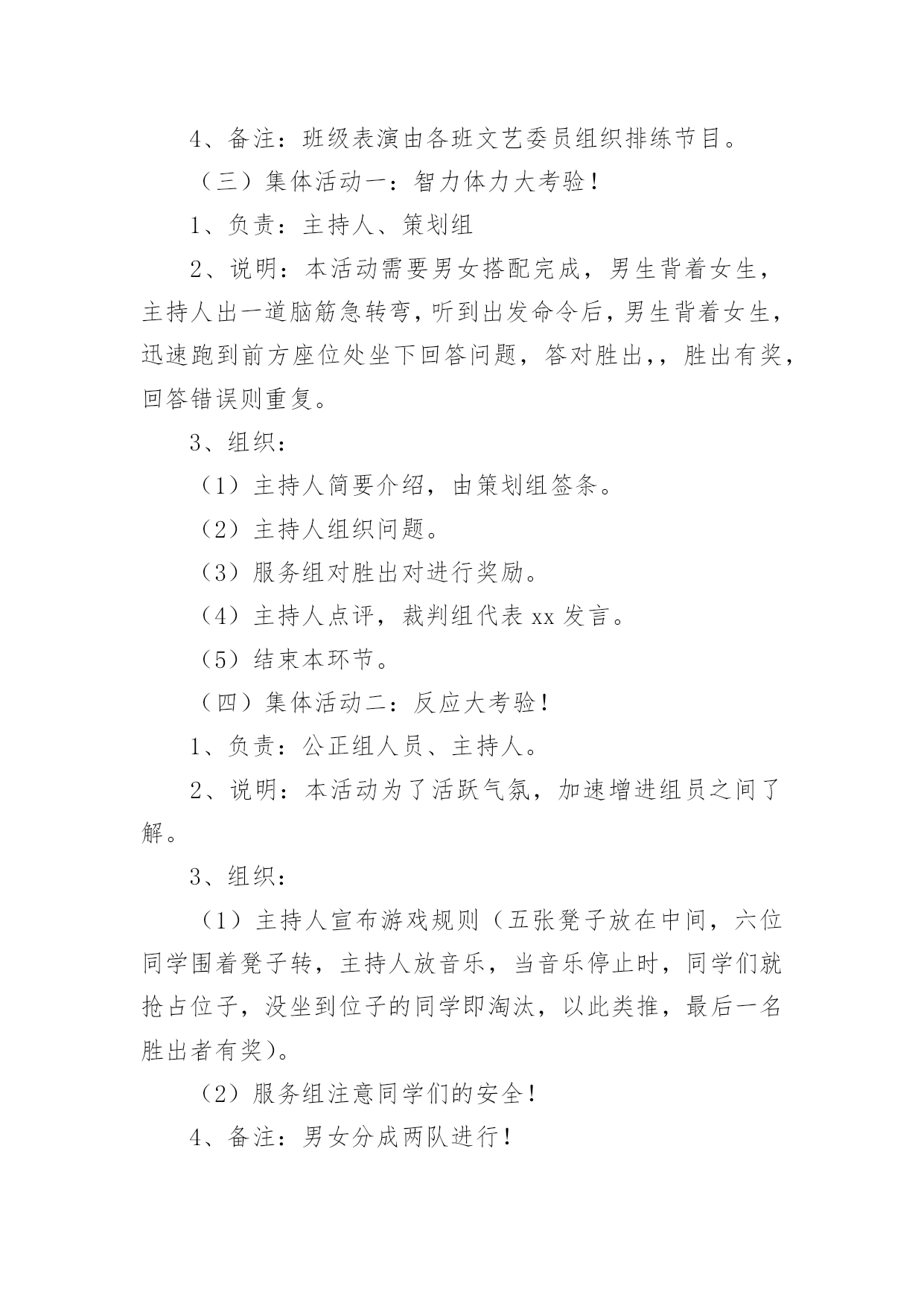 4、备注：班级表演由各班文艺委员组织排练节目。

（三）集体活动一：智力体力大考验！

1、负责：主持人、策划组

2、说明：本活动需要男女搭配完成，男生背着女生，主持人出一道脑筋急转弯，听到出发命令后，男生背着女生，迅速跑到前方座位处坐下回答问题，答对胜出，，胜出有奖，回答错误则重复。

3、组织：

（1）主持人简要介绍，由策划组签条。

（2）主持人组织问题。

（3）服务组对胜出对进行奖励。

（4）主持人点评，裁判组代表 xx 发言。

（5）结束本环节。

（四）集体活动二：反应大考验！

1、负责：公正组人员、主持人。

2、说明：本活动为了活跃气氛，加速增进组员之间了解。

3、组织：

（1）主持人宣布游戏规则（五张凳子放在中间，六位同学围着凳子转，主持人放音乐，当音乐停止时，同学们就抢占位子，没坐到位子的同学即淘汰，以此类推，最后一名胜出者有奖）。

（2）服务组注意同学们的安全！

4、备注：男女分成两队进行！